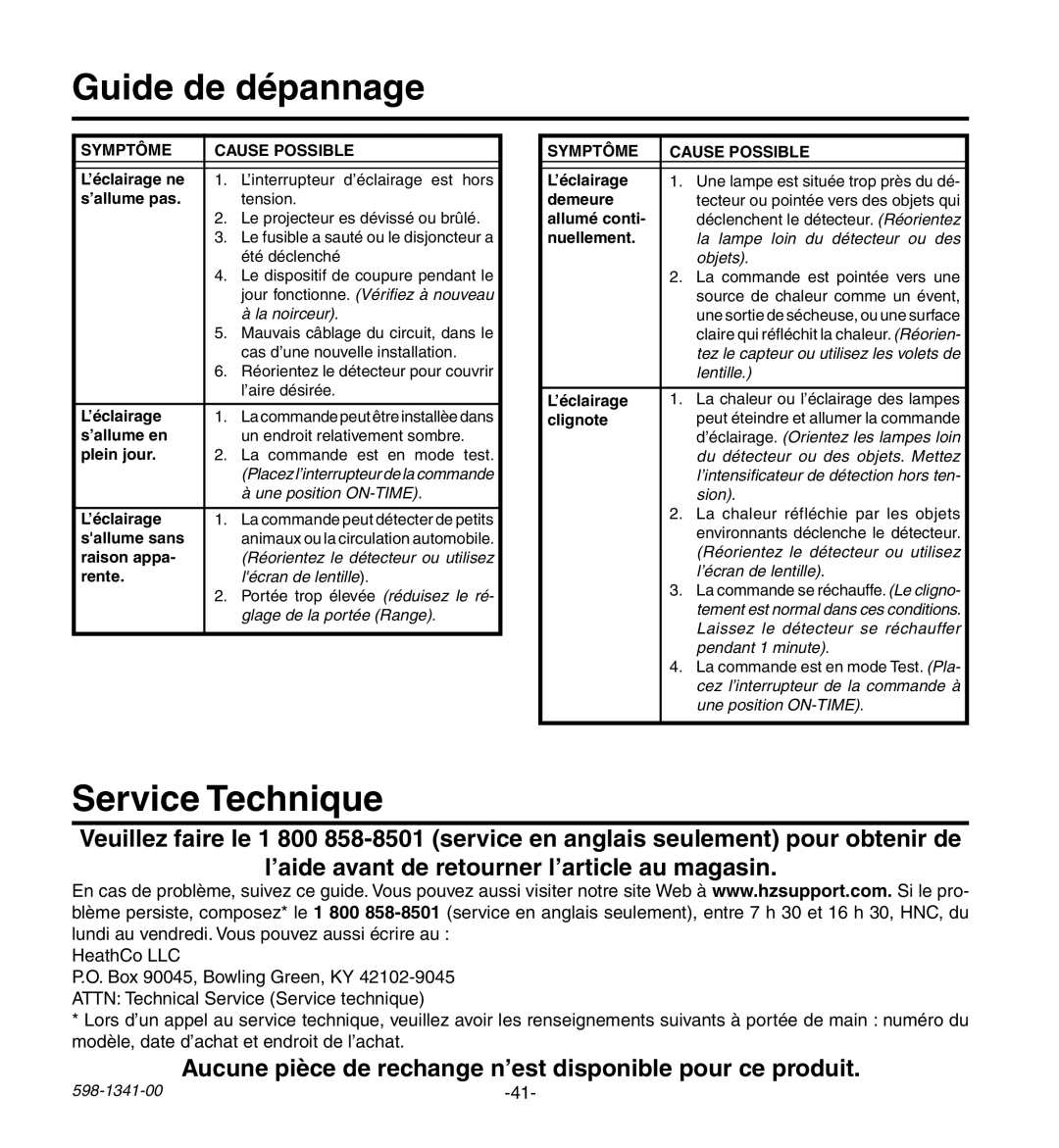 Guide de dépannage

| SYMPTÔME | CAUSE POSSIBLE |
|---|---|
| L'éclairage ne s'allume pas. | 1. L'interrupteur d'éclairage est hors tension. 2. Le projecteur es dévissé ou brûlé. 3. Le fusible a sauté ou le disjoncteur a été déclenché 4. Le dispositif de coupure pendant le jour fonctionne. (Vérifiez à nouveau à la noirceur). 5. Mauvais câblage du circuit, dans le cas d'une nouvelle installation. 6. Réorientez le détecteur pour couvrir l'aire désirée. |
| L'éclairage s'allume en plein jour. | 1. La commande peut être installée dans un endroit relativement sombre. 2. La commande est en mode test. (Placez l'interrupteur de la commande à une position ON-TIME). |
| L'éclairage s'allume sans raison apparente. | 1. La commande peut détecter de petits animaux ou la circulation automobile. (Réorientez le détecteur ou utilisez l'écran de lentille). 2. Portée trop élevée (réduisez le réglage de la portée (Range). |

| SYMPTÔME | CAUSE POSSIBLE |
|---|---|
| L'éclairage demeure allumé continuellement. | 1. Une lampe est située trop près du détecteur ou pointée vers des objets qui déclenchent le détecteur. (Réorientez la lampe loin du détecteur ou des objets). 2. La commande est pointée vers une source de chaleur comme un évent, une sortie de sécheuse, ou une surface claire qui réfléchit la chaleur. (Réorientez le capteur ou utilisez les volets de lentille.) |
| L'éclairage clignote | 1. La chaleur ou l'éclairage des lampes peut éteindre et allumer la commande d'éclairage. (Orientez les lampes loin du détecteur ou des objets. Mettez l'intensificateur de détection hors tension). 2. La chaleur réfléchie par les objets environnants déclenche le détecteur. (Réorientez le détecteur ou utilisez l'écran de lentille). 3. La commande se réchauffe. (Le clignotement est normal dans ces conditions. Laissez le détecteur se réchauffer pendant 1 minute). 4. La commande est en mode Test. (Placez l'interrupteur de la commande à une position ON-TIME). |

Service Technique

Veuillez faire le 1 800 858-8501 (service en anglais seulement) pour obtenir de l'aide avant de retourner l'article au magasin.

En cas de problème, suivez ce guide. Vous pouvez aussi visiter notre site Web à www.hzsupport.com. Si le problème persiste, composez* le 1 800 858-8501 (service en anglais seulement), entre 7 h 30 et 16 h 30, HNC, du lundi au vendredi. Vous pouvez aussi écrire au :
HeathCo LLC
P.O. Box 90045, Bowling Green, KY 42102-9045
ATTN: Technical Service (Service technique)
* Lors d'un appel au service technique, veuillez avoir les renseignements suivants à portée de main : numéro du modèle, date d'achat et endroit de l'achat.

Aucune pièce de rechange n'est disponible pour ce produit.

598-1341-00
-41-